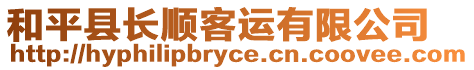 和平县长顺客运有限公司
http://hyphilipbryce.cn.coovee.com